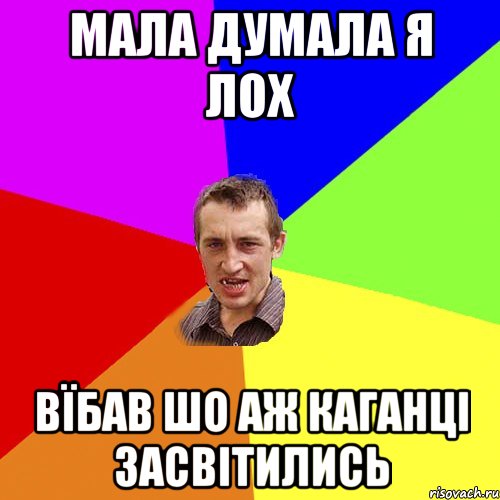 МАЛА ДУМАЛА Я ЛОХ

ВЇБАВ ШО АЖ КАГАНЦІ ЗАСВІТИЛИСЬ

risovach.ru